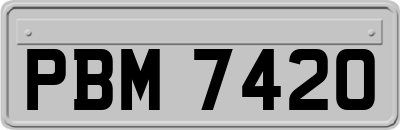 PBM 7420